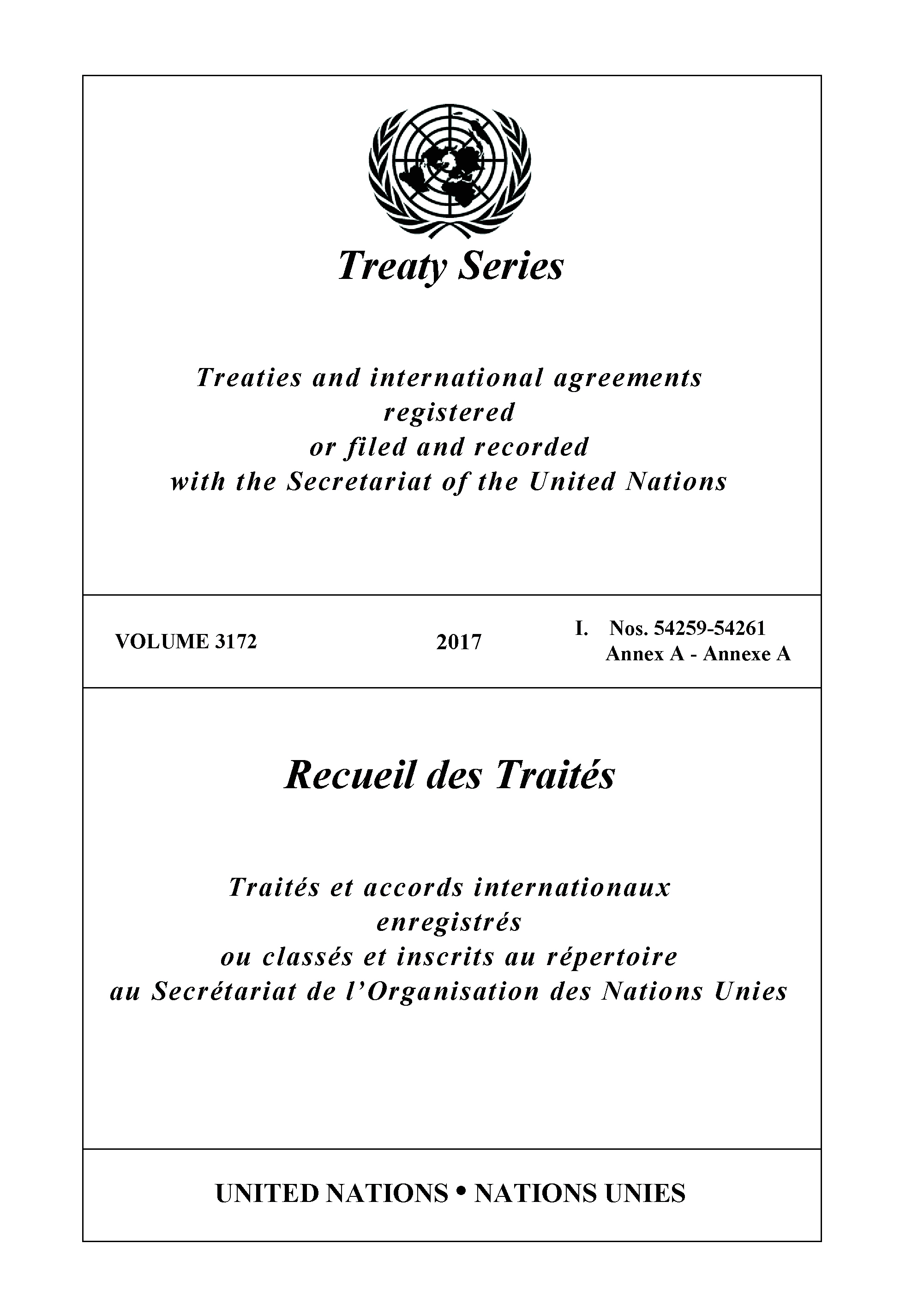 Treaty Series

Treaties and international agreements registered or filed and recorded with the Secretariat of the United Nations

VOLUME 3172

2017

I. Nos. 54259-54261
Annex A - Annexe A

Recueil des Traités

Traités et accords internationaux enregistrés ou classés et inscrits au répertoire au Secrétariat de l'Organisation des Nations Unies

UNITED NATIONS • NATIONS UNIES